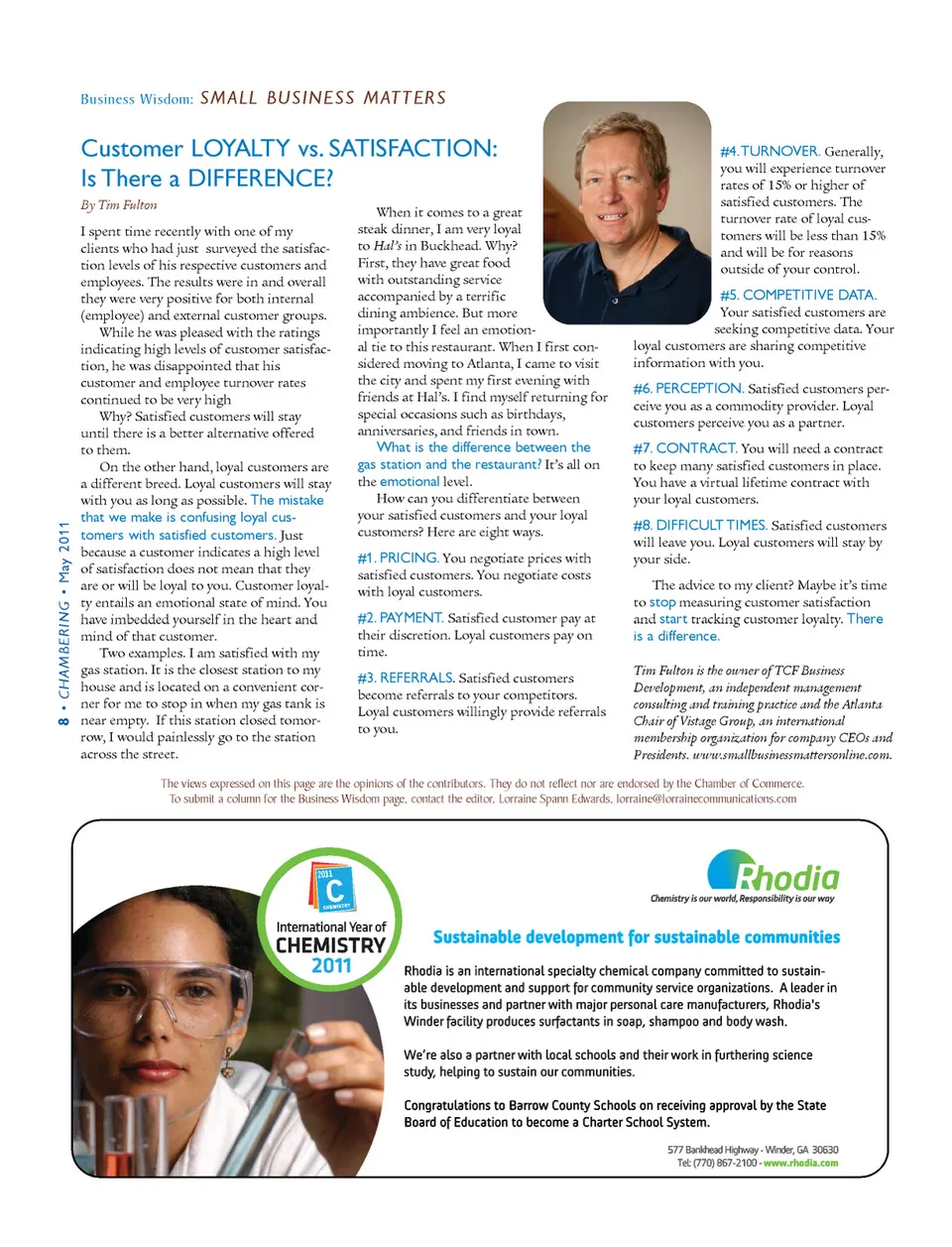 Business Wisdom: SMALL BUSINESS MATTERS

Customer LOYALTY vs. SATISFACTION: Is There a DIFFERENCE?

By Tim Fulton

I spent time recently with one of my clients who had just surveyed the satisfaction levels of his respective customers and employees. The results were in and overall they were very positive for both internal (employee) and external customer groups.

While he was pleased with the ratings indicating high levels of customer satisfaction, he was disappointed that his customer and employee turnover rates continued to be very high

Why? Satisfied customers will stay until there is a better alternative offered to them.

On the other hand, loyal customers are a different breed. Loyal customers will stay with you as long as possible. The mistake that we make is confusing loyal customers with satisfied customers. Just because a customer indicates a high level of satisfaction does not mean that they are or will be loyal to you. Customer loyalty entails an emotional state of mind. You have imbedded yourself in the heart and mind of that customer.

Two examples. I am satisfied with my gas station. It is the closest station to my house and is located on a convenient corner for me to stop in when my gas tank is near empty. If this station closed tomorrow, I would painlessly go to the station across the street.

When it comes to a great steak dinner, I am very loyal to Hal's in Buckhead. Why? First, they have great food with outstanding service accompanied by a terrific dining ambience. But more importantly I feel an emotional tie to this restaurant. When I first considered moving to Atlanta, I came to visit the city and spent my first evening with friends at Hal's. I find myself returning for special occasions such as birthdays, anniversaries, and friends in town.

What is the difference between the gas station and the restaurant? It's all on the emotional level.

How can you differentiate between your satisfied customers and your loyal customers? Here are eight ways.

#1. PRICING. You negotiate prices with satisfied customers. You negotiate costs with loyal customers.

#2. PAYMENT. Satisfied customer pay at their discretion. Loyal customers pay on time.

#3. REFERRALS. Satisfied customers become referrals to your competitors. Loyal customers willingly provide referrals to you.

#4. TURNOVER. Generally, you will experience turnover rates of 15% or higher of satisfied customers. The turnover rate of loyal customers will be less than 15% and will be for reasons outside of your control.

#5. COMPETITIVE DATA. Your satisfied customers are seeking competitive data. Your loyal customers are sharing competitive information with you.

#6. PERCEPTION. Satisfied customers perceive you as a commodity provider. Loyal customers perceive you as a partner.

#7. CONTRACT. You will need a contract to keep many satisfied customers in place. You have a virtual lifetime contract with your loyal customers.

#8. DIFFICULT TIMES. Satisfied customers will leave you. Loyal customers will stay by your side.

The advice to my client? Maybe it's time to stop measuring customer satisfaction and start tracking customer loyalty. There is a difference.

Tim Fulton is the owner of TCF Business Development, an independent management consulting and training practice and the Atlanta Chair of Vistage Group, an international membership organization for company CEOs and Presidents. www.smallbusinessmattersonline.com.

8 • CHAMBERING • May 2011

The views expressed on this page are the opinions of the contributors. They do not reflect nor are endorsed by the Chamber of Commerce.
To submit a column for the Business Wisdom page, contact the editor, Lorraine Spann Edwards, lorraine@lorrainecommunications.com

2011 C CHEMISTRY
International Year of CHEMISTRY 2011

Rhodia
Chemistry is our world, Responsibility is our way

Sustainable development for sustainable communities

Rhodia is an international specialty chemical company committed to sustainable development and support for community service organizations. A leader in its businesses and partner with major personal care manufacturers, Rhodia's Winder facility produces surfactants in soap, shampoo and body wash.

We're also a partner with local schools and their work in furthering science study, helping to sustain our communities.

Congratulations to Barrow County Schools on receiving approval by the State Board of Education to become a Charter School System.

577 Bankhead Highway - Winder, GA 30630
Tel: (770) 867-2100 - www.rhodia.com